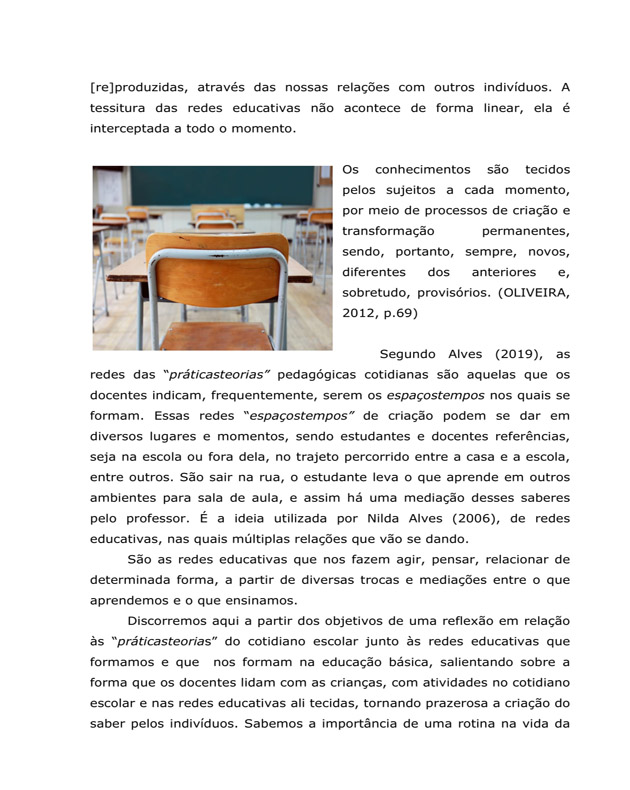 [re]produzidas, através das nossas relações com outros indivíduos. A tessitura das redes educativas não acontece de forma linear, ela é interceptada a todo o momento.

Os conhecimentos são tecidos pelos sujeitos a cada momento, por meio de processos de criação e transformação permanentes, sendo, portanto, sempre, novos, diferentes dos anteriores e, sobretudo, provisórios. (OLIVEIRA, 2012, p.69)

Segundo Alves (2019), as redes das "práticasteorias" pedagógicas cotidianas são aquelas que os docentes indicam, frequentemente, serem os espaçostempos nos quais se formam. Essas redes "espaçostempos" de criação podem se dar em diversos lugares e momentos, sendo estudantes e docentes referências, seja na escola ou fora dela, no trajeto percorrido entre a casa e a escola, entre outros. São sair na rua, o estudante leva o que aprende em outros ambientes para sala de aula, e assim há uma mediação desses saberes pelo professor. É a ideia utilizada por Nilda Alves (2006), de redes educativas, nas quais múltiplas relações que vão se dando.

São as redes educativas que nos fazem agir, pensar, relacionar de determinada forma, a partir de diversas trocas e mediações entre o que aprendemos e o que ensinamos.

Discorremos aqui a partir dos objetivos de uma reflexão em relação às "práticasteorias" do cotidiano escolar junto às redes educativas que formamos e que nos formam na educação básica, salientando sobre a forma que os docentes lidam com as crianças, com atividades no cotidiano escolar e nas redes educativas ali tecidas, tornando prazerosa a criação do saber pelos indivíduos. Sabemos a importância de uma rotina na vida da